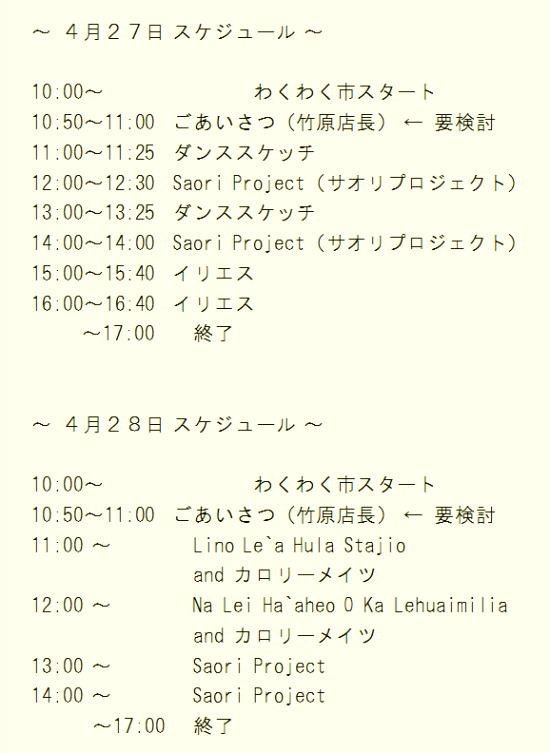 ～ ４月２７日 スケジュール ～

10:00～ わくわく市スタート
10:50～11:00 ごあいさつ（竹原店長） ← 要検討
11:00～11:25 ダンススケッチ
12:00～12:30 Saori Project（サオリプロジェクト）
13:00～13:25 ダンススケッチ
14:00～14:00 Saori Project（サオリプロジェクト）
15:00～15:40 イリエス
16:00～16:40 イリエス
～17:00 終了

～ ４月２８日 スケジュール ～

10:00～ わくわく市スタート
10:50～11:00 ごあいさつ（竹原店長） ← 要検討
11:00 ～ Lino Le`a Hula Stajio
and カロリーメイツ
12:00 ～ Na Lei Ha`aheo O Ka Lehuaimilia
and カロリーメイツ
13:00 ～ Saori Project
14:00 ～ Saori Project
～17:00 終了